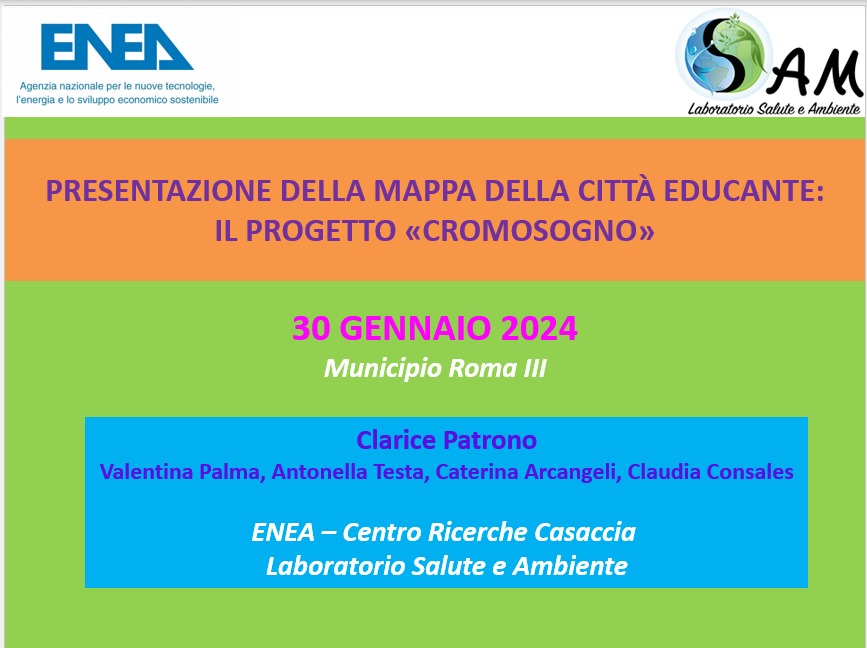 ENEA
Agenzia nazionale per le nuove tecnologie, l'energia e lo sviluppo economico sostenibile

SAM
Laboratorio Salute e Ambiente

PRESENTAZIONE DELLA MAPPA DELLA CITTÀ EDUCANTE: IL PROGETTO «CROMOSOGNO»

30 GENNAIO 2024
Municipio Roma III

Clarice Patrono
Valentina Palma, Antonella Testa, Caterina Arcangeli, Claudia Consales

ENEA – Centro Ricerche Casaccia
Laboratorio Salute e Ambiente